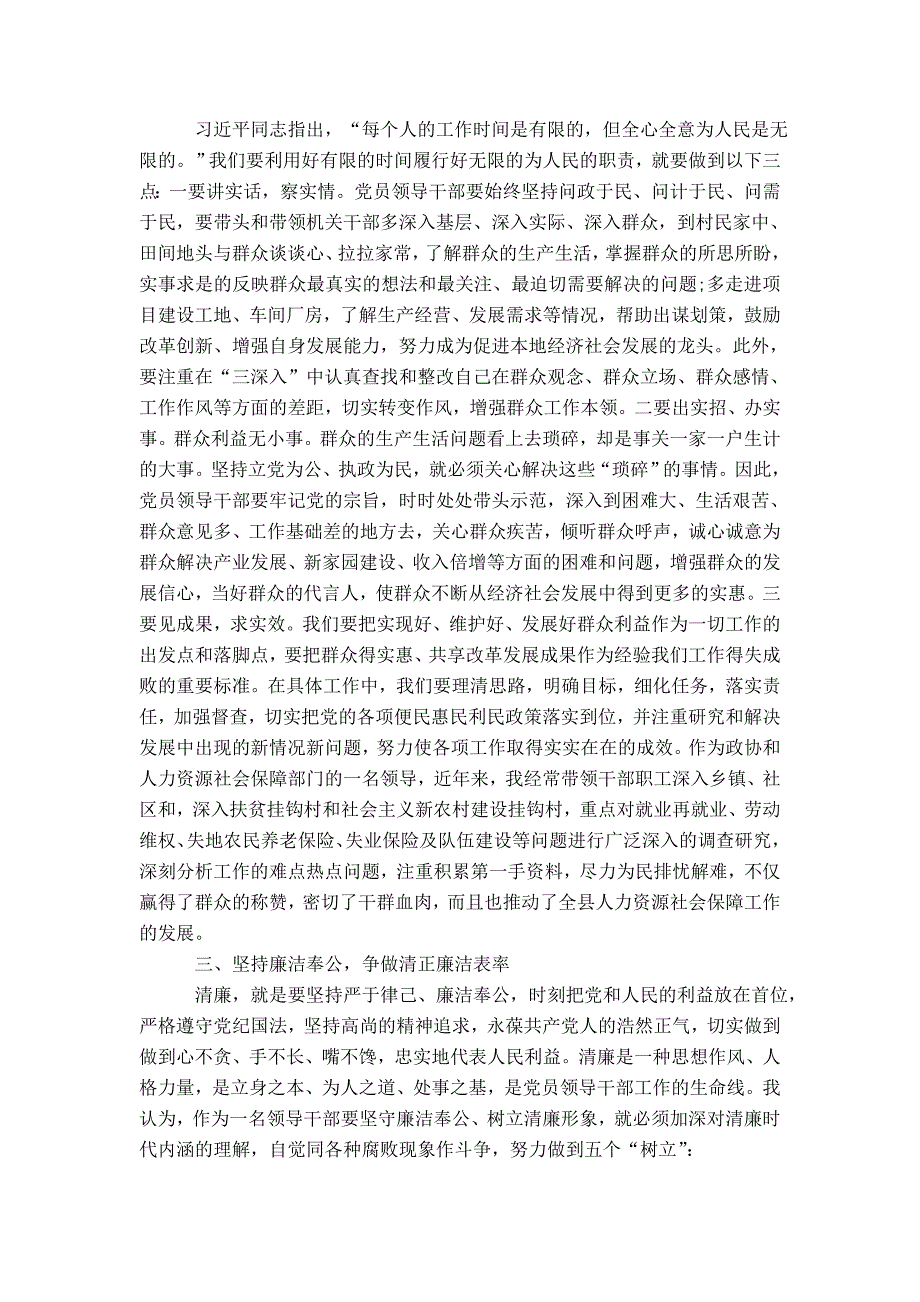 习近平同志指出，“每个人的工作时间是有限的，但全心全意为人民是无限的。”我们要利用好有限的时间履行好无限的为人民的职责，就要做到以下三点：一要讲实话，察实情。党员领导干部要始终坚持问政于民、问计于民、问需于民，要带头和带领机关干部多深入基层、深入实际、深入群众，到村民家中、田间地头与群众谈谈心、拉拉家常，了解群众的生产生活，掌握群众的所思所盼，实事求是的反映群众最真实的想法和最关注、最迫切需要解决的问题;多走进项目建设工地、车间厂房，了解生产经营、发展需求等情况，帮助出谋划策，鼓励改革创新、增强自身发展能力，努力成为促进本地经济社会发展的龙头。此外，要注重在“三深入”中认真查找和整改自己在群众观念、群众立场、群众感情、工作作风等方面的差距，切实转变作风，增强群众工作本领。二要出实招、办实事。群众利益无小事。群众的生产生活问题看上去琐碎，却是事关一家一户生计的大事。坚持立党为公、执政为民，就必须关心解决这些“琐碎”的事情。因此，党员领导干部要牢记党的宗旨，时时处处带头示范，深入到困难大、生活艰苦、群众意见多、工作基础差的地方去，关心群众疾苦，倾听群众呼声，诚心诚意为群众解决产业发展、新家园建设、收入倍增等方面的困难和问题，增强群众的发展信心，当好群众的代言人，使群众不断从经济社会发展中得到更多的实惠。三要见成果，求实效。我们要把实现好、维护好、发展好群众利益作为一切工作的出发点和落脚点，要把群众得实惠、共享改革发展成果作为经验我们工作得失成败的重要标准。在具体工作中，我们要理清思路，明确目标，细化任务，落实责任，加强督查，切实把党的各项便民惠民利民政策落实到位，并注重研究和解决发展中出现的新情况新问题，努力使各项工作取得实实在在的成效。作为政协和人力资源社会保障部门的一名领导，近年来，我经常带领干部职工深入乡镇、社区和，深入扶贫挂钩村和社会主义新农村建设挂钩村，重点对就业再就业、劳动维权、失地农民养老保险、失业保险及队伍建设等问题进行广泛深入的调查研究，深刻分析工作的难点热点问题，注重积累第一手资料，尽力为民排忧解难，不仅赢得了群众的称赞，密切了干群血肉，而且也推动了全县人力资源社会保障工作的发展。

三、坚持廉洁奉公，争做清正廉洁表率

清廉，就是要坚持严于律己、廉洁奉公，时刻把党和人民的利益放在首位，严格遵守党纪国法，坚持高尚的精神追求，永葆共产党人的浩然正气，切实做到做到心不贪、手不长、嘴不馋，忠实地代表人民利益。清廉是一种思想作风、人格力量，是立身之本、为人之道、处事之基，是党员领导干部工作的生命线。我认为，作为一名领导干部要坚守廉洁奉公、树立清廉形象，就必须加深对清廉时代内涵的理解，自觉同各种腐败现象作斗争，努力做到五个“树立”：